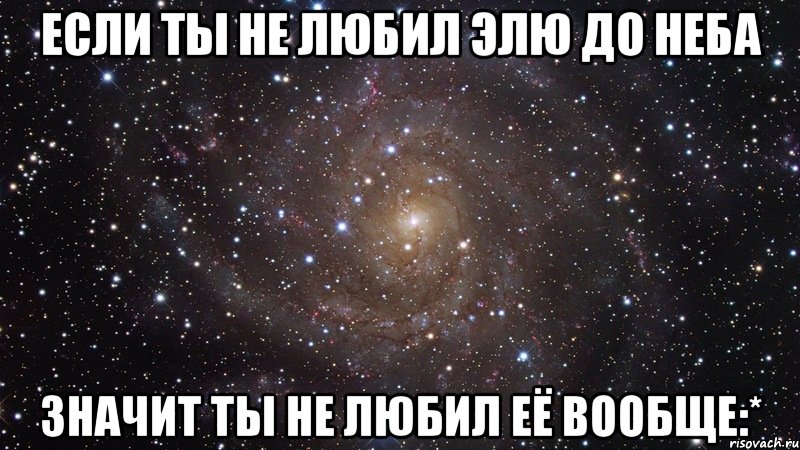 ЕСЛИ ТЫ НЕ ЛЮБИЛ ЭЛЮ ДО НЕБА

ЗНАЧИТ ТЫ НЕ ЛЮБИЛ ЕЁ ВООБЩЕ:*

risovach.ru